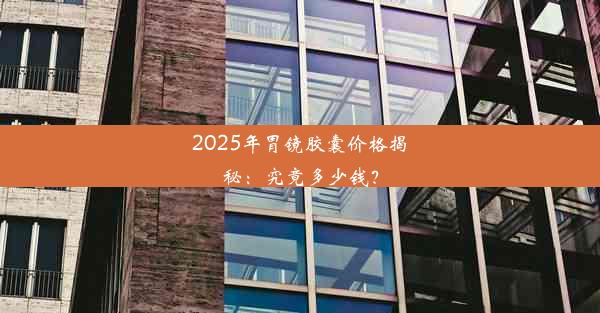 2025年胃镜胶囊价格揭秘：究竟多少钱？